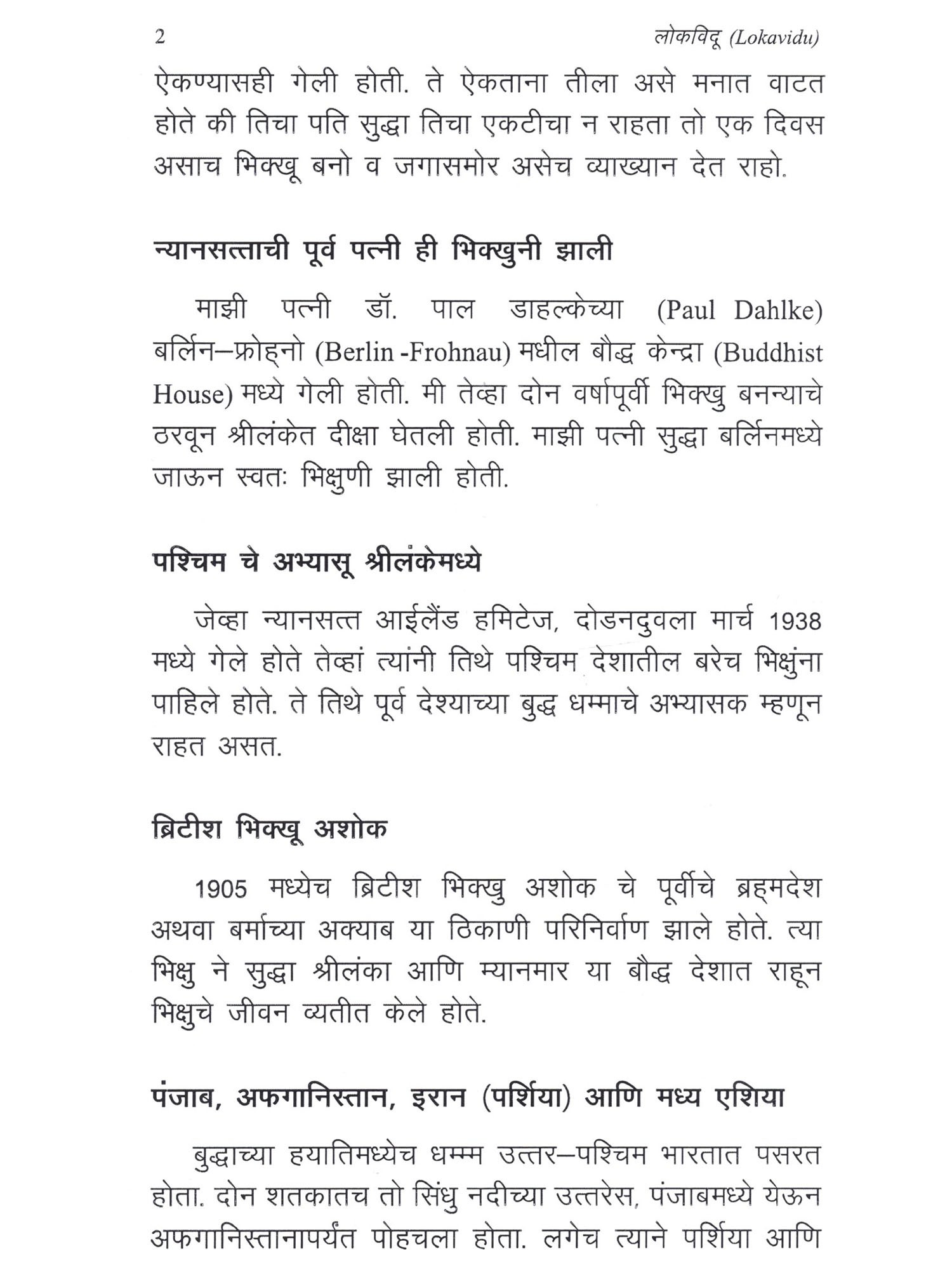 2 लोकविदू (Lokavidu)

ऐकण्यासही गेली होती. ते ऐकताना तीला असे मनात वाटत होते की तिचा पति सुद्धा तिचा एकटीचा न राहता तो एक दिवस असाच भिक्खू बनो व जगासमोर असेच व्याख्यान देत राहो.

न्यानसत्ताची पूर्व पत्नी ही भिक्खुनी झाली

माझी पत्नी डॉ. पाल डाहल्केच्या (Paul Dahlke) बर्लिन–फ्रोह्नो (Berlin -Frohnau) मधील बौद्ध केन्द्रा (Buddhist House) मध्ये गेली होती. मी तेव्हा दोन वर्षापूर्वी भिक्खु बनन्याचे ठरवून श्रीलंकेत दीक्षा घेतली होती. माझी पत्नी सुद्धा बर्लिनमध्ये जाऊन स्वतः भिक्षुणी झाली होती.

पश्चिम चे अभ्यासू श्रीलंकेमध्ये

जेव्हा न्यानसत्त आईलैंड हमिटेज, दोडनदुवला मार्च 1938 मध्ये गेले होते तेव्हां त्यांनी तिथे पश्चिम देशातील बरेच भिक्षुंना पाहिले होते. ते तिथे पूर्व देश्याच्या बुद्ध धम्माचे अभ्यासक म्हणून राहत असत.

ब्रिटीश भिक्खू अशोक

1905 मध्येच ब्रिटीश भिक्खु अशोक चे पूर्वीचे ब्रह्मदेश अथवा बर्माच्या अक्याब या ठिकाणी परिनिर्वाण झाले होते. त्या भिक्षु ने सुद्धा श्रीलंका आणि म्यानमार या बौद्ध देशात राहून भिक्षुचे जीवन व्यतीत केले होते.

पंजाब, अफगानिस्तान, इरान (पर्शिया) आणि मध्य एशिया

बुद्धाच्या हयातिमध्येच धम्म्म उत्तर–पश्चिम भारतात पसरत होता. दोन शतकातच तो सिंधु नदीच्या उत्तरेस, पंजाबमध्ये येऊन अफगानिस्तानापर्यंत पोहचला होता. लगेच त्याने पर्शिया आणि